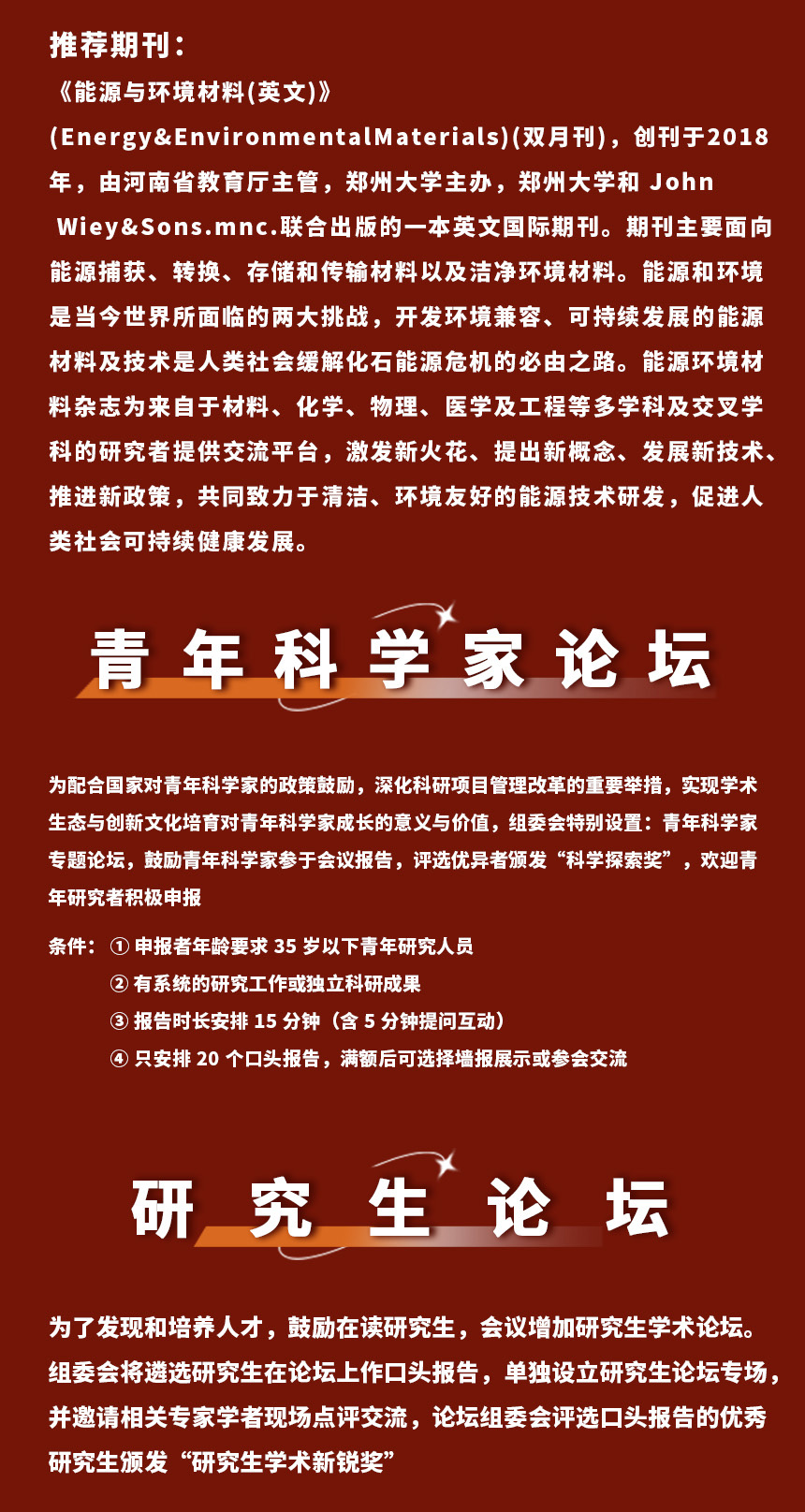 推荐期刊：
《能源与环境材料(英文)》
(Energy&EnvironmentalMaterials)(双月刊)，创刊于2018年，由河南省教育厅主管，郑州大学主办，郑州大学和 John Wiey&Sons.mnc.联合出版的一本英文国际期刊。期刊主要面向能源捕获、转换、存储和传输材料以及洁净环境材料。能源和环境是当今世界所面临的两大挑战，开发环境兼容、可持续发展的能源材料及技术是人类社会缓解化石能源危机的必由之路。能源环境材料杂志为来自于材料、化学、物理、医学及工程等多学科及交叉学科的研究者提供交流平台，激发新火花、提出新概念、发展新技术、推进新政策，共同致力于清洁、环境友好的能源技术研发，促进人类社会可持续健康发展。

青年科学家论坛

为配合国家对青年科学家的政策鼓励，深化科研项目管理改革的重要举措，实现学术生态与创新文化培育对青年科学家成长的意义与价值，组委会特别设置：青年科学家专题论坛，鼓励青年科学家参于会议报告，评选优异者颁发“科学探索奖”，欢迎青年研究者积极申报

条件：① 申报者年龄要求 35 岁以下青年研究人员
② 有系统的研究工作或独立科研成果
③ 报告时长安排 15 分钟（含 5 分钟提问互动）
④ 只安排 20 个口头报告，满额后可选择墙报展示或参会交流

研究生论坛

为了发现和培养人才，鼓励在读研究生，会议增加研究生学术论坛。组委会将遴选研究生在论坛上作口头报告，单独设立研究生论坛专场，并邀请相关专家学者现场点评交流，论坛组委会评选口头报告的优秀研究生颁发“研究生学术新锐奖”